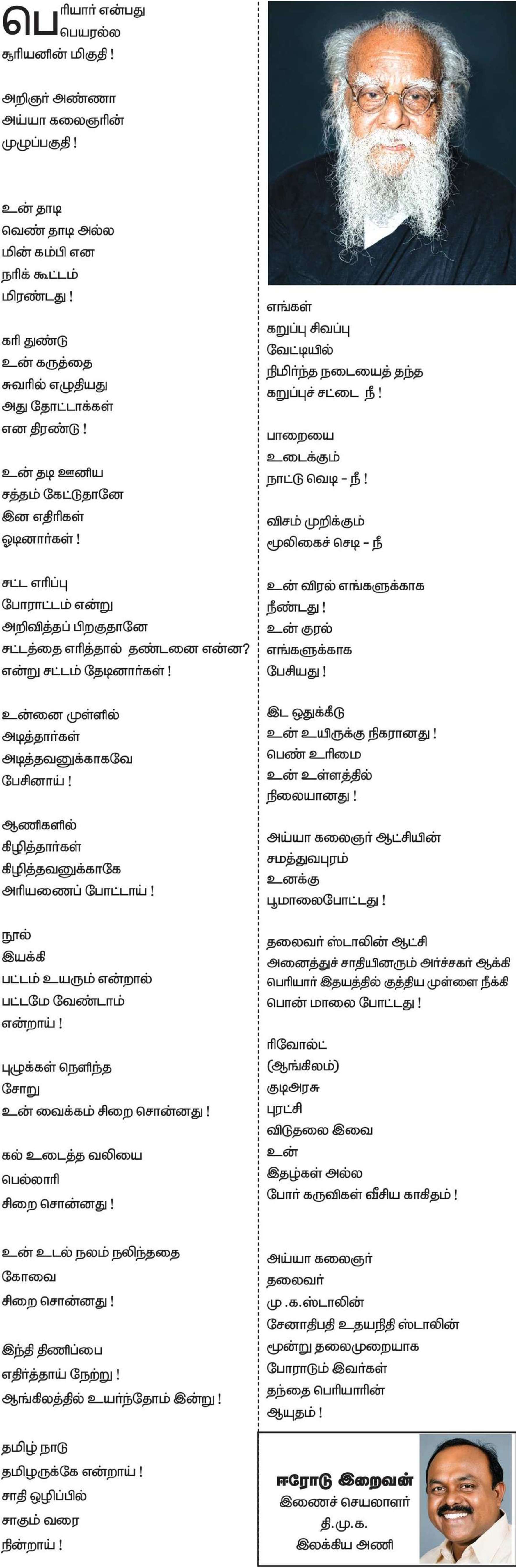 பெரியார் என்பது
பெயரல்ல
சூரியனின் மிகுதி !

அறிஞர் அண்ணா
அய்யா கலைஞரின்
முழுப்பகுதி !

உன் தாடி
வெண் தாடி அல்ல
மின் கம்பி என
நரிக் கூட்டம்
மிரண்டது !

கரி துண்டு
உன் கருத்தை
சுவரில் எழுதியது
அது தோட்டாக்கள்
என திரண்டு !

உன் தடி ஊனிய
சத்தம் கேட்டுதானே
இன எதிரிகள்
ஓடினார்கள் !

சட்ட எரிப்பு
போராட்டம் என்று
அறிவித்தப் பிறகுதானே
சட்டத்தை எரித்தால் தண்டனை என்ன?
என்று சட்டம் தேடினார்கள் !

உன்னை முள்ளில்
அடித்தார்கள்
அடித்தவனுக்காகவே
பேசினாய் !

ஆணிகளில்
கிழித்தார்கள்
கிழித்தவனுக்காகே
அரியணைப் போட்டாய் !

நூல்
இயக்கி
பட்டம் உயரும் என்றால்
பட்டமே வேண்டாம்
என்றாய் !

புழுக்கள் நெளிந்த
சோறு
உன் வைக்கம் சிறை சொன்னது !

கல் உடைத்த வலியை
பெல்லாரி
சிறை சொன்னது !

உன் உடல் நலம் நலிந்ததை
கோவை
சிறை சொன்னது !

இந்தி திணிப்பை
எதிர்த்தாய் நேற்று !
ஆங்கிலத்தில் உயர்ந்தோம் இன்று !

தமிழ் நாடு
தமிழருக்கே என்றாய் !
சாதி ஒழிப்பில்
சாகும் வரை
நின்றாய் !

எங்கள்
கறுப்பு சிவப்பு
வேட்டியில்
நிமிர்ந்த நடையைத் தந்த
கறுப்புச் சட்டை நீ !

பாறையை
உடைக்கும்
நாட்டு வெடி - நீ !

விசம் முறிக்கும்
மூலிகைச் செடி - நீ

உன் விரல் எங்களுக்காக
நீண்டது !
உன் குரல்
எங்களுக்காக
பேசியது !

இட ஒதுக்கீடு
உன் உயிருக்கு நிகரானது !
பெண் உரிமை
உன் உள்ளத்தில்
நிலையானது !

அய்யா கலைஞர் ஆட்சியின்
சமத்துவபுரம்
உனக்கு
பூமாலைபோட்டது !

தலைவர் ஸ்டாலின் ஆட்சி
அனைத்துச் சாதியினரும் அர்ச்சகர் ஆக்கி
பெரியார் இதயத்தில் குத்திய முள்ளை நீக்கி
பொன் மாலை போட்டது !

ரிவோல்ட்
(ஆங்கிலம்)
குடிஅரசு
புரட்சி
விடுதலை இவை
உன்
இதழ்கள் அல்ல
போர் கருவிகள் வீசிய காகிதம் !

அய்யா கலைஞர்
தலைவர்
மு .க.ஸ்டாலின்
சேனாதிபதி உதயநிதி ஸ்டாலின்
மூன்று தலைமுறையாக
போராடும் இவர்கள்
தந்தை பெரியாரின்
ஆயுதம் !

ஈரோடு இறைவன்
இணைச் செயலாளர்
தி.மு.க.
இலக்கிய அணி